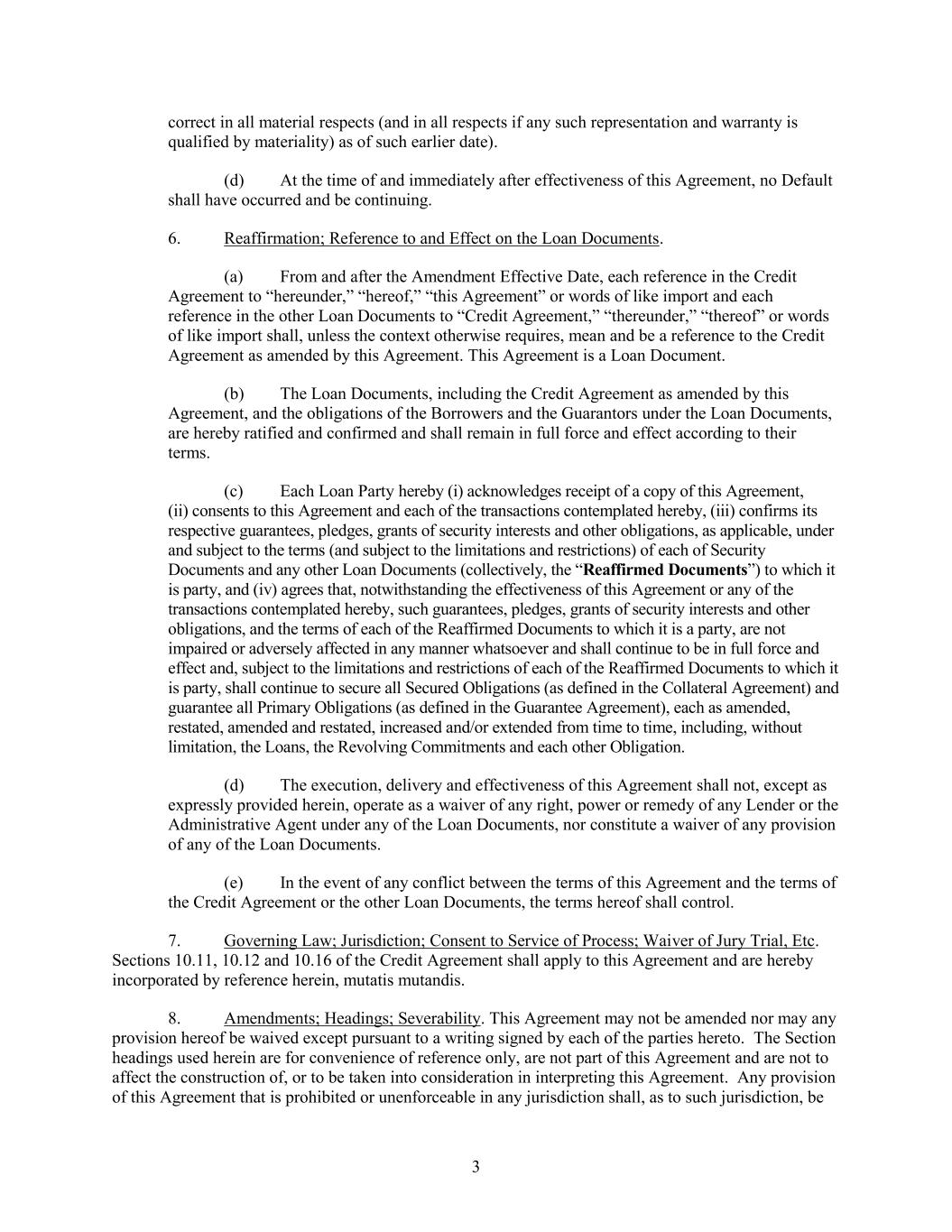 correct in all material respects (and in all respects if any such representation and warranty is qualified by materiality) as of such earlier date).

(d) At the time of and immediately after effectiveness of this Agreement, no Default shall have occurred and be continuing.

6. Reaffirmation; Reference to and Effect on the Loan Documents.

(a) From and after the Amendment Effective Date, each reference in the Credit Agreement to “hereunder,” “hereof,” “this Agreement” or words of like import and each reference in the other Loan Documents to “Credit Agreement,” “thereunder,” “thereof” or words of like import shall, unless the context otherwise requires, mean and be a reference to the Credit Agreement as amended by this Agreement. This Agreement is a Loan Document.

(b) The Loan Documents, including the Credit Agreement as amended by this Agreement, and the obligations of the Borrowers and the Guarantors under the Loan Documents, are hereby ratified and confirmed and shall remain in full force and effect according to their terms.

(c) Each Loan Party hereby (i) acknowledges receipt of a copy of this Agreement, (ii) consents to this Agreement and each of the transactions contemplated hereby, (iii) confirms its respective guarantees, pledges, grants of security interests and other obligations, as applicable, under and subject to the terms (and subject to the limitations and restrictions) of each of Security Documents and any other Loan Documents (collectively, the “Reaffirmed Documents”) to which it is party, and (iv) agrees that, notwithstanding the effectiveness of this Agreement or any of the transactions contemplated hereby, such guarantees, pledges, grants of security interests and other obligations, and the terms of each of the Reaffirmed Documents to which it is a party, are not impaired or adversely affected in any manner whatsoever and shall continue to be in full force and effect and, subject to the limitations and restrictions of each of the Reaffirmed Documents to which it is party, shall continue to secure all Secured Obligations (as defined in the Collateral Agreement) and guarantee all Primary Obligations (as defined in the Guarantee Agreement), each as amended, restated, amended and restated, increased and/or extended from time to time, including, without limitation, the Loans, the Revolving Commitments and each other Obligation.

(d) The execution, delivery and effectiveness of this Agreement shall not, except as expressly provided herein, operate as a waiver of any right, power or remedy of any Lender or the Administrative Agent under any of the Loan Documents, nor constitute a waiver of any provision of any of the Loan Documents.

(e) In the event of any conflict between the terms of this Agreement and the terms of the Credit Agreement or the other Loan Documents, the terms hereof shall control.

7. Governing Law; Jurisdiction; Consent to Service of Process; Waiver of Jury Trial, Etc. Sections 10.11, 10.12 and 10.16 of the Credit Agreement shall apply to this Agreement and are hereby incorporated by reference herein, mutatis mutandis.

8. Amendments; Headings; Severability. This Agreement may not be amended nor may any provision hereof be waived except pursuant to a writing signed by each of the parties hereto. The Section headings used herein are for convenience of reference only, are not part of this Agreement and are not to affect the construction of, or to be taken into consideration in interpreting this Agreement. Any provision of this Agreement that is prohibited or unenforceable in any jurisdiction shall, as to such jurisdiction, be

3